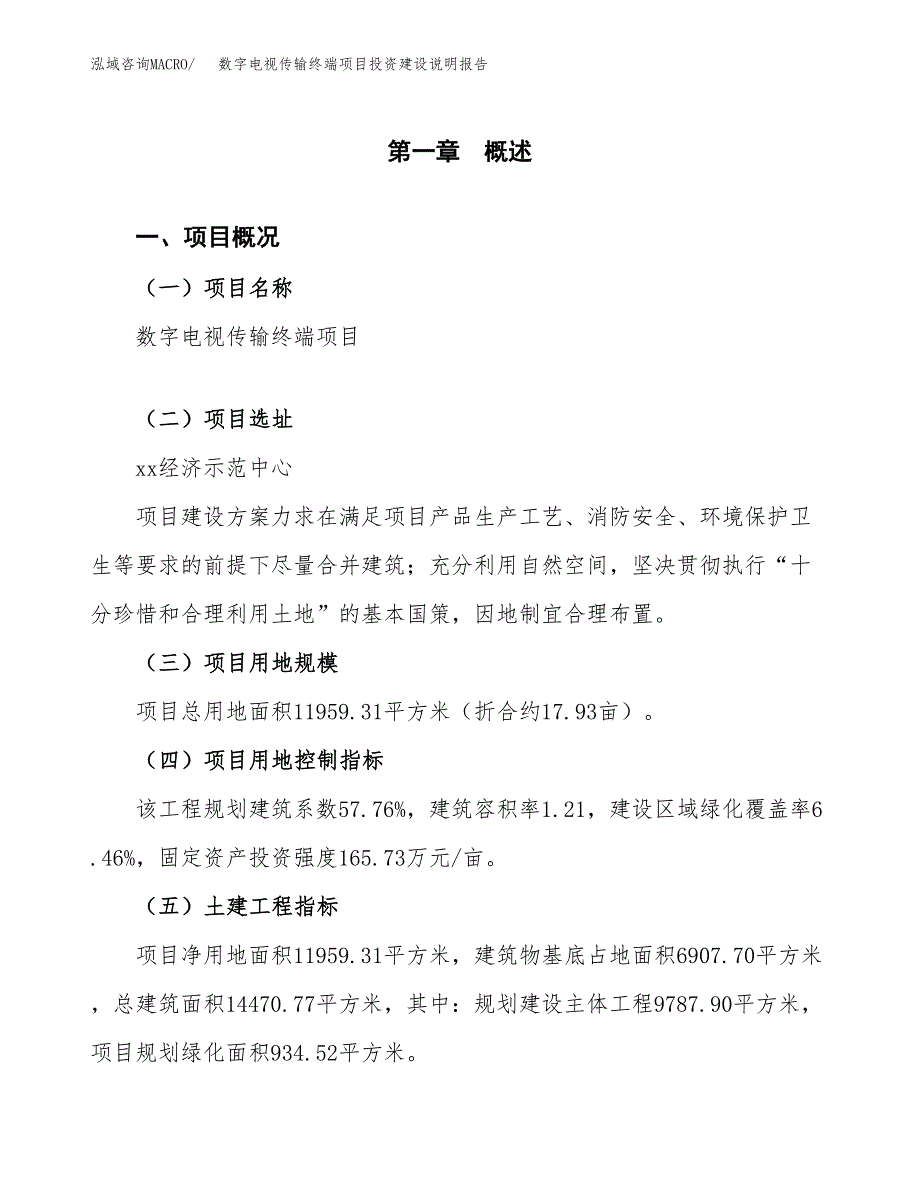 泓域咨询MACRO/　数字电视传输终端项目投资建设说明报告

第一章　概述

一、项目概况

（一）项目名称

数字电视传输终端项目

（二）项目选址

xx经济示范中心

项目建设方案力求在满足项目产品生产工艺、消防安全、环境保护卫生等要求的前提下尽量合并建筑；充分利用自然空间，坚决贯彻执行“十分珍惜和合理利用土地”的基本国策，因地制宜合理布置。

（三）项目用地规模

项目总用地面积11959.31平方米（折合约17.93亩）。

（四）项目用地控制指标

该工程规划建筑系数57.76%，建筑容积率1.21，建设区域绿化覆盖率6.46%，固定资产投资强度165.73万元/亩。

（五）土建工程指标

项目净用地面积11959.31平方米，建筑物基底占地面积6907.70平方米，总建筑面积14470.77平方米，其中：规划建设主体工程9787.90平方米，项目规划绿化面积934.52平方米。